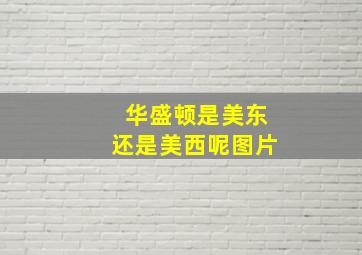 华盛顿是美东
还是美西呢图片